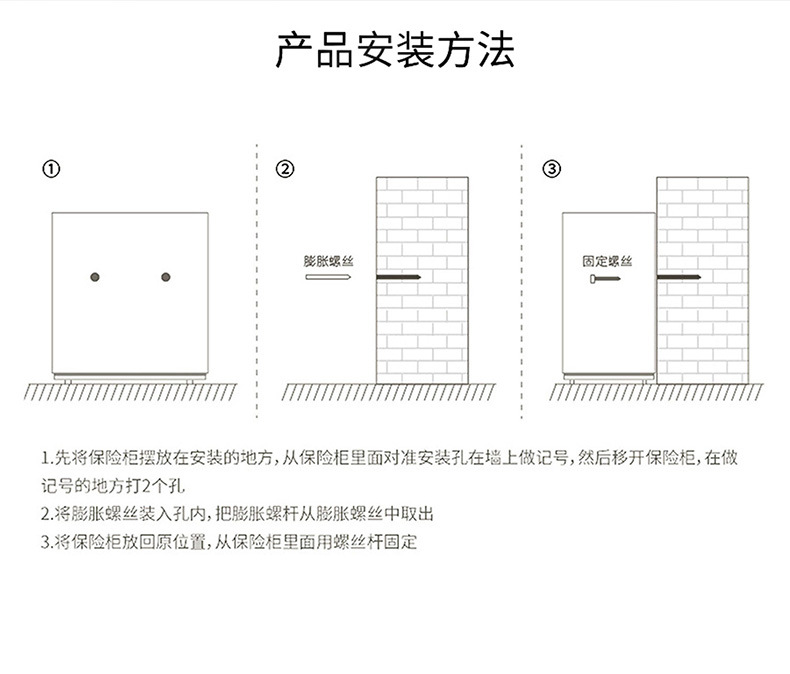 产品安装方法

①

②

膨胀螺丝

③

固定螺丝

1.先将保险柜摆放在安装的地方，从保险柜里面对准安装孔在墙上做记号，然后移开保险柜，在做记号的地方打2个孔

2.将膨胀螺丝装入孔内，把膨胀螺杆从膨胀螺丝中取出

3.将保险柜放回原位置，从保险柜里面用螺丝杆固定